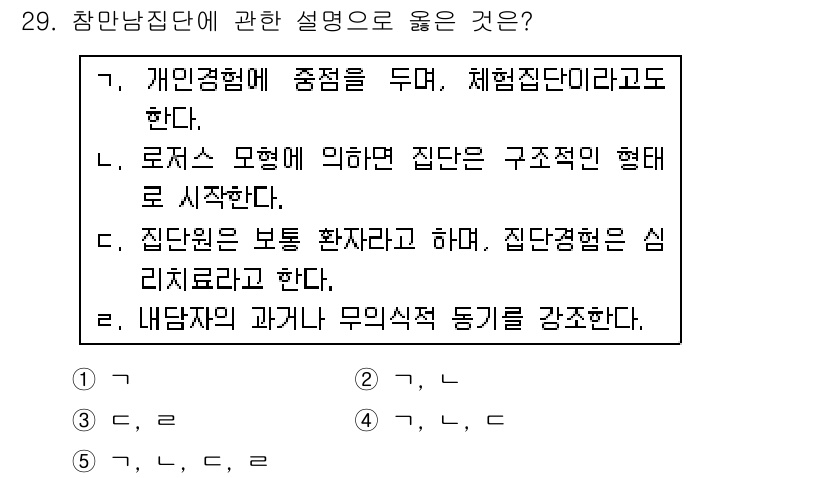 29. 참만남집단에 관한 설명으로 옳은 것은?

ㄱ. 개인경험에 중점을 두며, 체험집단이라고도 한다.
ㄴ. 로저스 모형에 의하면 집단은 구조적인 형태로 시작한다.
ㄷ. 집단원은 보통 환자라고 하며, 집단경험은 심리치료라고 한다.
ㄹ. 내담자의 과거나 무의식적 동기를 강조한다.

① ㄱ
② ㄱ, ㄴ
③ ㄷ, ㄹ
④ ㄱ, ㄴ, ㄷ
⑤ ㄱ, ㄴ, ㄷ, ㄹ